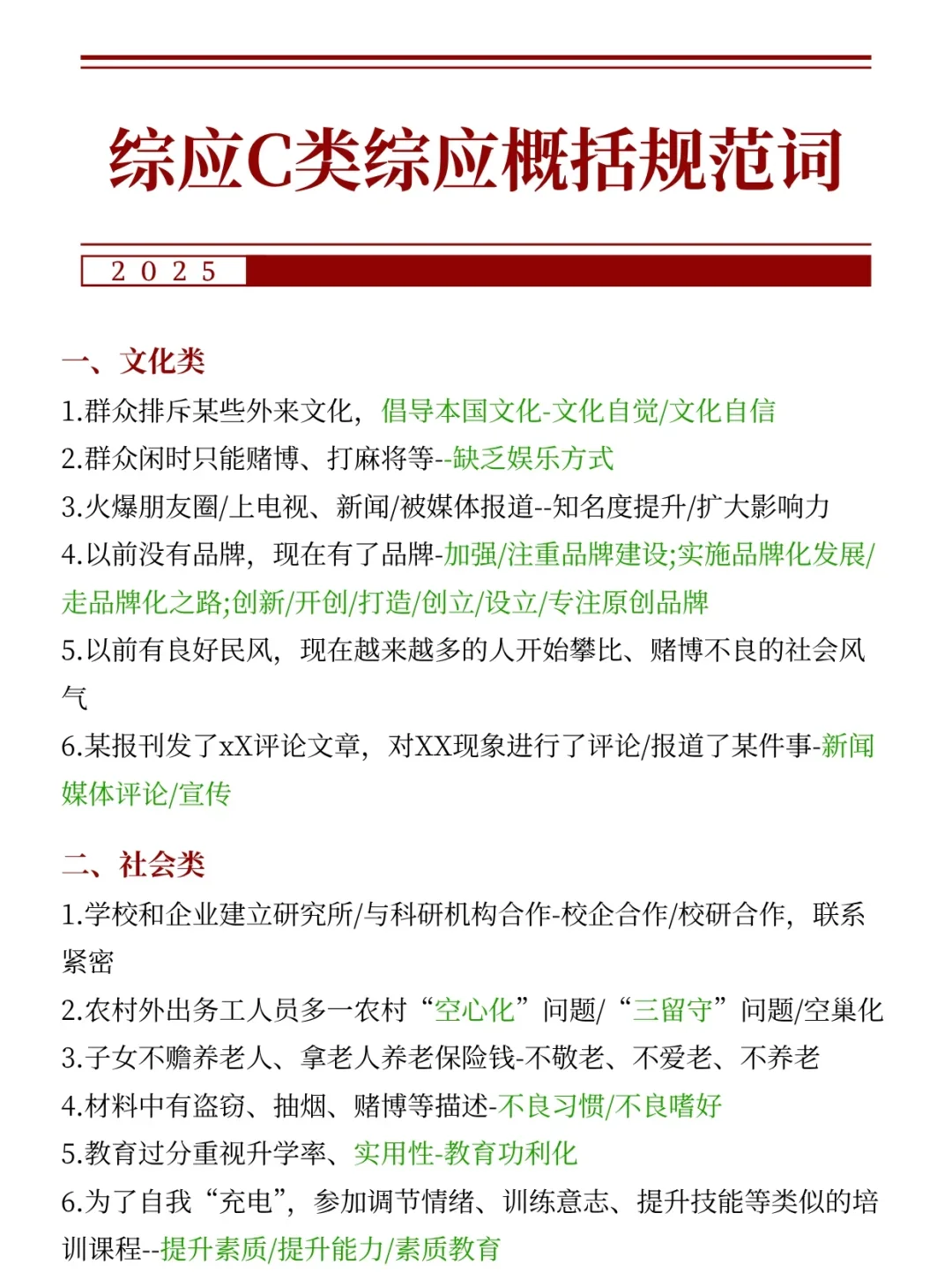 综应C类综应概括规范词

2025

一、文化类

1.群众排斥某些外来文化，倡导本国文化-文化自觉/文化自信

2.群众闲时只能赌博、打麻将等--缺乏娱乐方式

3.火爆朋友圈/上电视、新闻/被媒体报道--知名度提升/扩大影响力

4.以前没有品牌，现在有了品牌-加强/注重品牌建设;实施品牌化发展/走品牌化之路;创新/开创/打造/创立/设立/专注原创品牌

5.以前有良好民风，现在越来越多的人开始攀比、赌博不良的社会风气

6.某报刊发了xX评论文章，对XX现象进行了评论/报道了某件事-新闻媒体评论/宣传

二、社会类

1.学校和企业建立研究所/与科研机构合作-校企合作/校研合作，联系紧密

2.农村外出务工人员多一农村“空心化”问题/“三留守”问题/空巢化

3.子女不赡养老人、拿老人养老保险钱-不敬老、不爱老、不养老

4.材料中有盗窃、抽烟、赌博等描述-不良习惯/不良嗜好

5.教育过分重视升学率、实用性-教育功利化

6.为了自我“充电”，参加调节情绪、训练意志、提升技能等类似的培训课程--提升素质/提升能力/素质教育